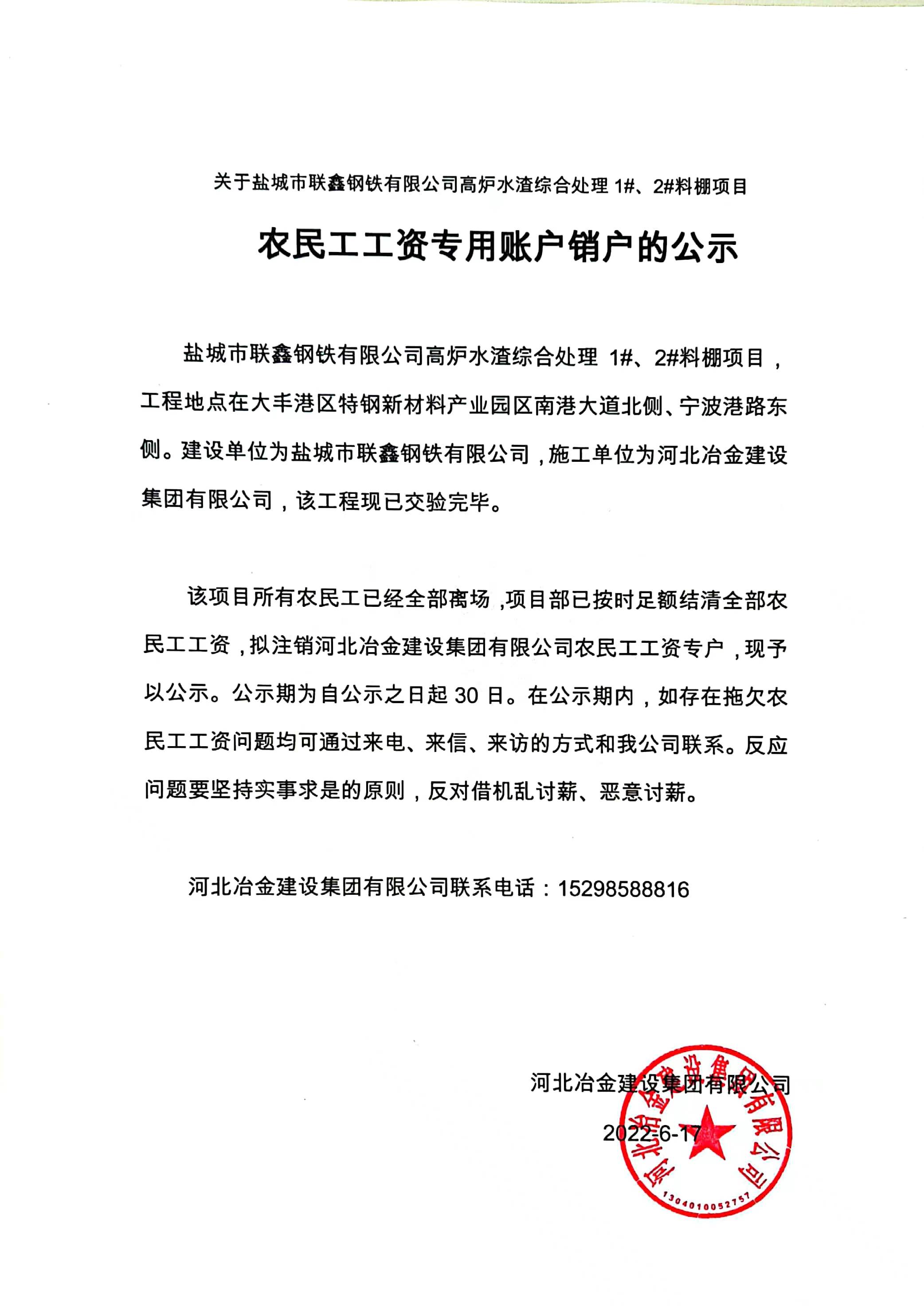 关于盐城市联鑫钢铁有限公司高炉水渣综合处理 1#、2#料棚项目

农民工工资专用账户销户的公示

盐城市联鑫钢铁有限公司高炉水渣综合处理 1#、2#料棚项目，工程地点在大丰港区特钢新材料产业园区南港大道北侧、宁波港路东侧。建设单位为盐城市联鑫钢铁有限公司，施工单位为河北冶金建设集团有限公司，该工程现已交验完毕。

该项目所有农民工已经全部离场，项目部已按时足额结清全部农民工工资，拟注销河北冶金建设集团有限公司农民工工资专户，现予以公示。公示期为自公示之日起 30 日。在公示期内，如存在拖欠农民工工资问题均可通过来电、来信、来访的方式和我公司联系。反应问题要坚持实事求是的原则，反对借机乱讨薪、恶意讨薪。

河北冶金建设集团有限公司联系电话：15298588816

河北冶金建设集团有限公司
2022-6-17

河北冶金建设集团有限公司
1304010052757